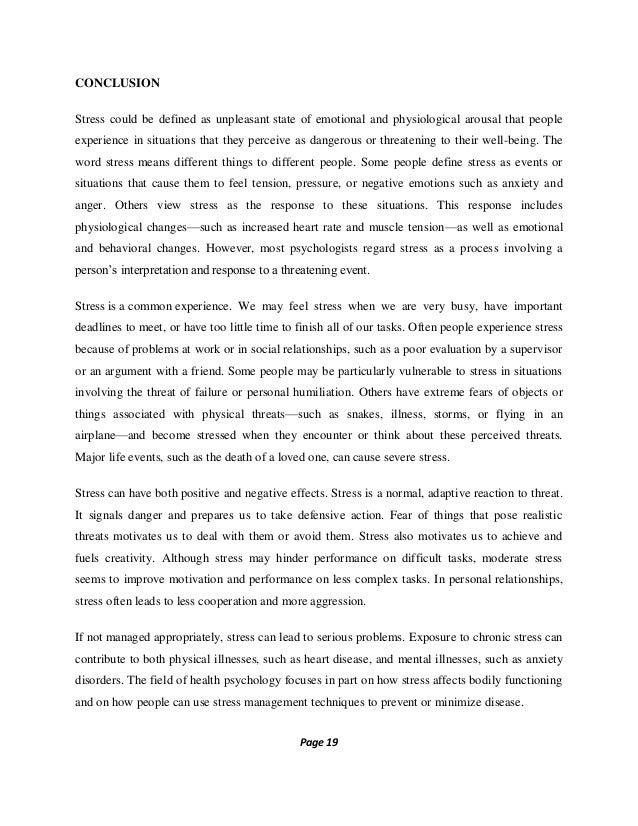 CONCLUSION

Stress could be defined as unpleasant state of emotional and physiological arousal that people experience in situations that they perceive as dangerous or threatening to their well-being. The word stress means different things to different people. Some people define stress as events or situations that cause them to feel tension, pressure, or negative emotions such as anxiety and anger. Others view stress as the response to these situations. This response includes physiological changes—such as increased heart rate and muscle tension—as well as emotional and behavioral changes. However, most psychologists regard stress as a process involving a person's interpretation and response to a threatening event.

Stress is a common experience. We may feel stress when we are very busy, have important deadlines to meet, or have too little time to finish all of our tasks. Often people experience stress because of problems at work or in social relationships, such as a poor evaluation by a supervisor or an argument with a friend. Some people may be particularly vulnerable to stress in situations involving the threat of failure or personal humiliation. Others have extreme fears of objects or things associated with physical threats—such as snakes, illness, storms, or flying in an airplane—and become stressed when they encounter or think about these perceived threats. Major life events, such as the death of a loved one, can cause severe stress.

Stress can have both positive and negative effects. Stress is a normal, adaptive reaction to threat. It signals danger and prepares us to take defensive action. Fear of things that pose realistic threats motivates us to deal with them or avoid them. Stress also motivates us to achieve and fuels creativity. Although stress may hinder performance on difficult tasks, moderate stress seems to improve motivation and performance on less complex tasks. In personal relationships, stress often leads to less cooperation and more aggression.

If not managed appropriately, stress can lead to serious problems. Exposure to chronic stress can contribute to both physical illnesses, such as heart disease, and mental illnesses, such as anxiety disorders. The field of health psychology focuses in part on how stress affects bodily functioning and on how people can use stress management techniques to prevent or minimize disease.

Page 19